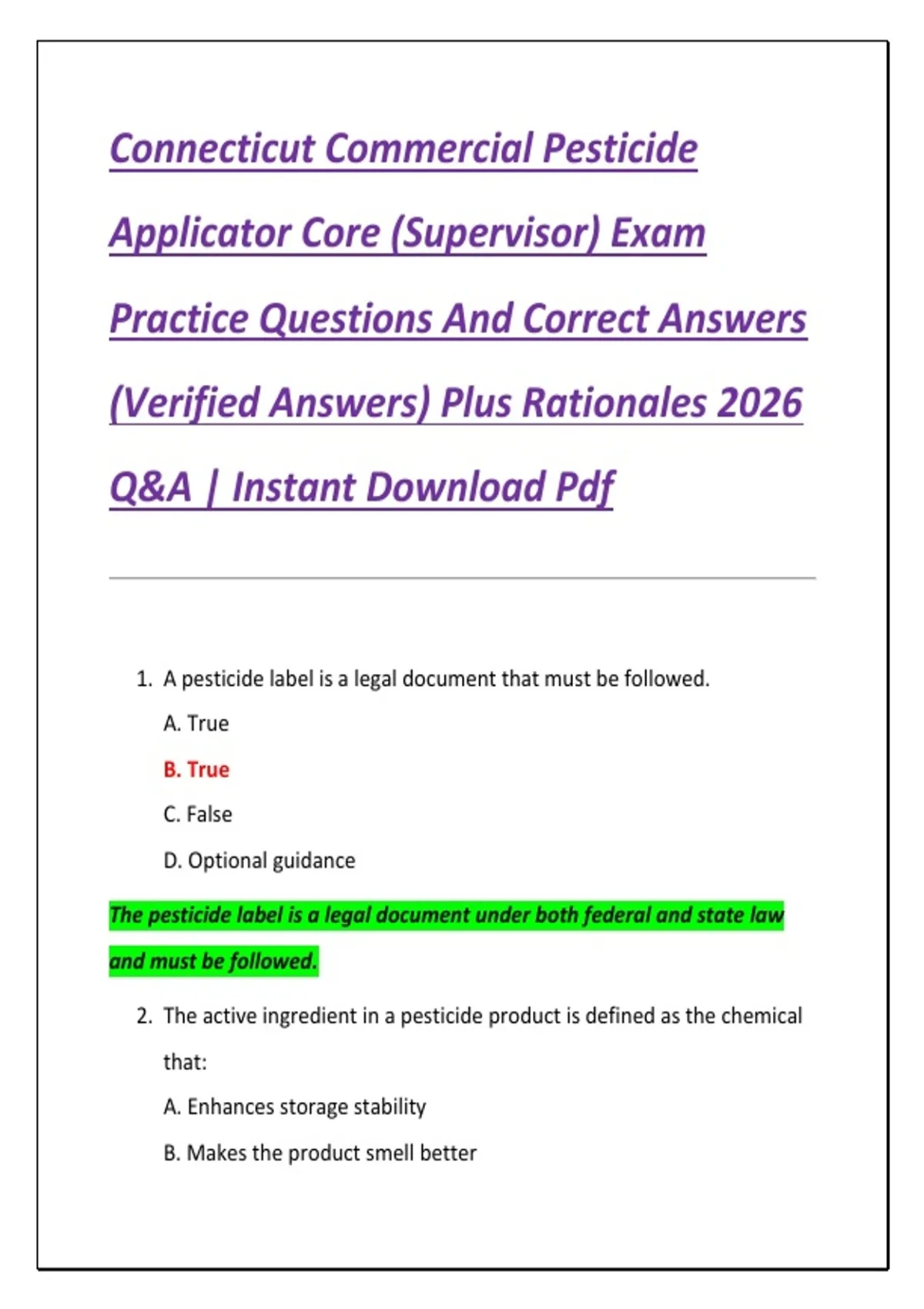 Connecticut Commercial Pesticide Applicator Core (Supervisor) Exam Practice Questions And Correct Answers (Verified Answers) Plus Rationales 2026 Q&A | Instant Download Pdf

1. A pesticide label is a legal document that must be followed.

A. True

B. True

C. False

D. Optional guidance

The pesticide label is a legal document under both federal and state law and must be followed.

2. The active ingredient in a pesticide product is defined as the chemical that:

A. Enhances storage stability

B. Makes the product smell better